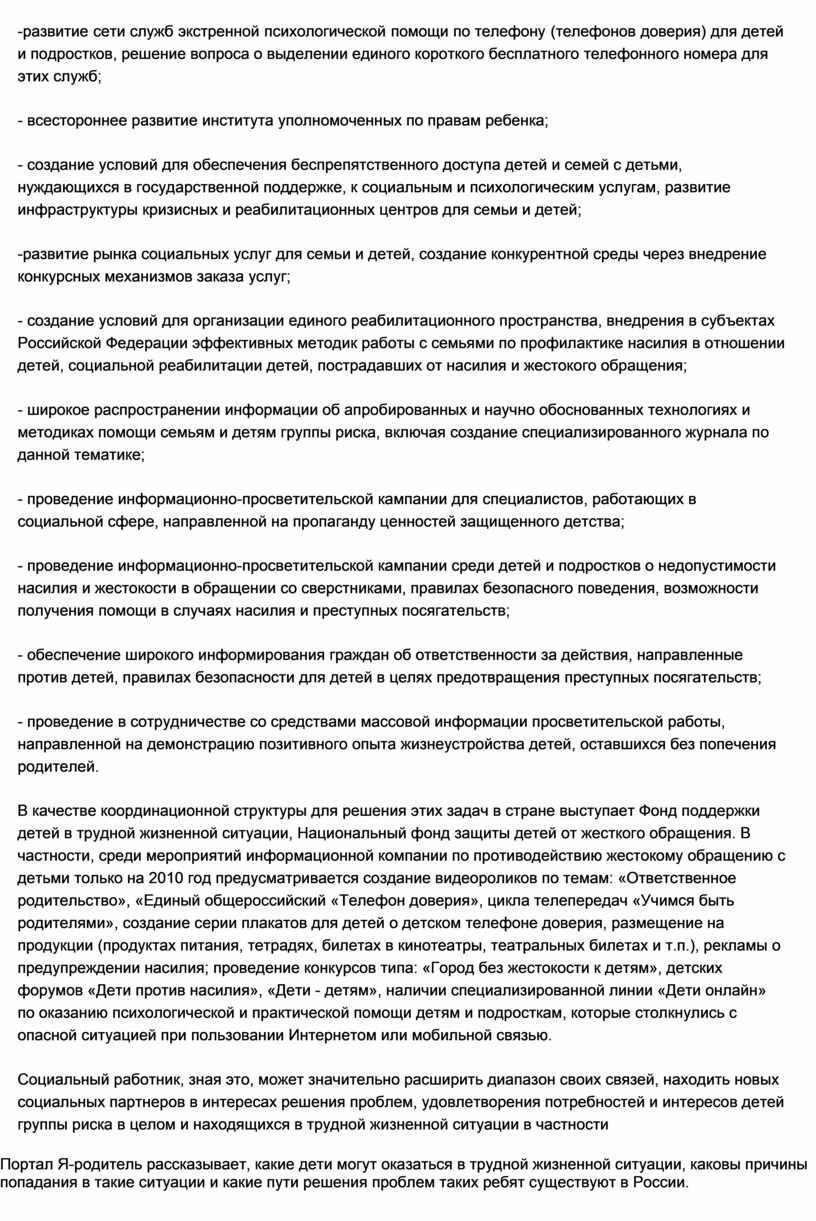 -развитие сети служб экстренной психологической помощи по телефону (телефонов доверия) для детей и подростков, решение вопроса о выделении единого короткого бесплатного телефонного номера для этих служб;

- всестороннее развитие института уполномоченных по правам ребенка;

- создание условий для обеспечения беспрепятственного доступа детей и семей с детьми, нуждающихся в государственной поддержке, к социальным и психологическим услугам, развитие инфраструктуры кризисных и реабилитационных центров для семьи и детей;

-развитие рынка социальных услуг для семьи и детей, создание конкурентной среды через внедрение конкурсных механизмов заказа услуг;

- создание условий для организации единого реабилитационного пространства, внедрения в субъектах Российской Федерации эффективных методик работы с семьями по профилактике насилия в отношении детей, социальной реабилитации детей, пострадавших от насилия и жестокого обращения;

- широкое распространении информации об апробированных и научно обоснованных технологиях и методиках помощи семьям и детям группы риска, включая создание специализированного журнала по данной тематике;

- проведение информационно-просветительской кампании для специалистов, работающих в социальной сфере, направленной на пропаганду ценностей защищенного детства;

- проведение информационно-просветительской кампании среди детей и подростков о недопустимости насилия и жестокости в обращении со сверстниками, правилах безопасного поведения, возможности получения помощи в случаях насилия и преступных посягательств;

- обеспечение широкого информирования граждан об ответственности за действия, направленные против детей, правилах безопасности для детей в целях предотвращения преступных посягательств;

- проведение в сотрудничестве со средствами массовой информации просветительской работы, направленной на демонстрацию позитивного опыта жизнеустройства детей, оставшихся без попечения родителей.

В качестве координационной структуры для решения этих задач в стране выступает Фонд поддержки детей в трудной жизненной ситуации, Национальный фонд защиты детей от жесткого обращения. В частности, среди мероприятий информационной компании по противодействию жестокому обращению с детьми только на 2010 год предусматривается создание видеороликов по темам: «Ответственное родительство», «Единый общероссийский «Телефон доверия», цикла телепередач «Учимся быть родителями», создание серии плакатов для детей о детском телефоне доверия, размещение на продукции (продуктах питания, тетрадях, билетах в кинотеатры, театральных билетах и т.п.), рекламы о предупреждении насилия; проведение конкурсов типа: «Город без жестокости к детям», детских форумов «Дети против насилия», «Дети - детям», наличии специализированной линии «Дети онлайн» по оказанию психологической и практической помощи детям и подросткам, которые столкнулись с опасной ситуацией при пользовании Интернетом или мобильной связью.

Социальный работник, зная это, может значительно расширить диапазон своих связей, находить новых социальных партнеров в интересах решения проблем, удовлетворения потребностей и интересов детей группы риска в целом и находящихся в трудной жизненной ситуации в частности

Портал Я-родитель рассказывает, какие дети могут оказаться в трудной жизненной ситуации, каковы причины попадания в такие ситуации и какие пути решения проблем таких ребят существуют в России.